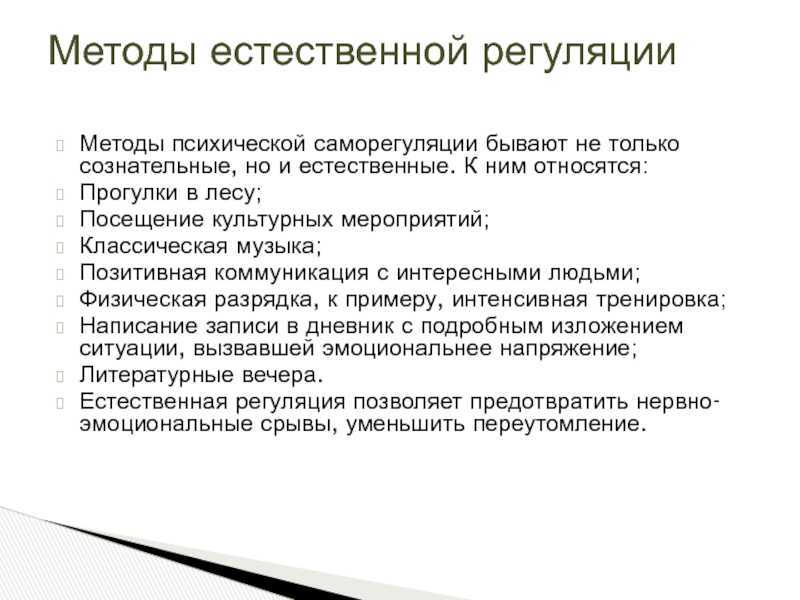 Методы естественной регуляции

Методы психической саморегуляции бывают не только сознательные, но и естественные. К ним относятся:
Прогулки в лесу;
Посещение культурных мероприятий;
Классическая музыка;
Позитивная коммуникация с интересными людьми;
Физическая разрядка, к примеру, интенсивная тренировка;
Написание записи в дневник с подробным изложением ситуации, вызвавшей эмоциональнее напряжение;
Литературные вечера.
Естественная регуляция позволяет предотвратить нервно-эмоциональные срывы, уменьшить переутомление.